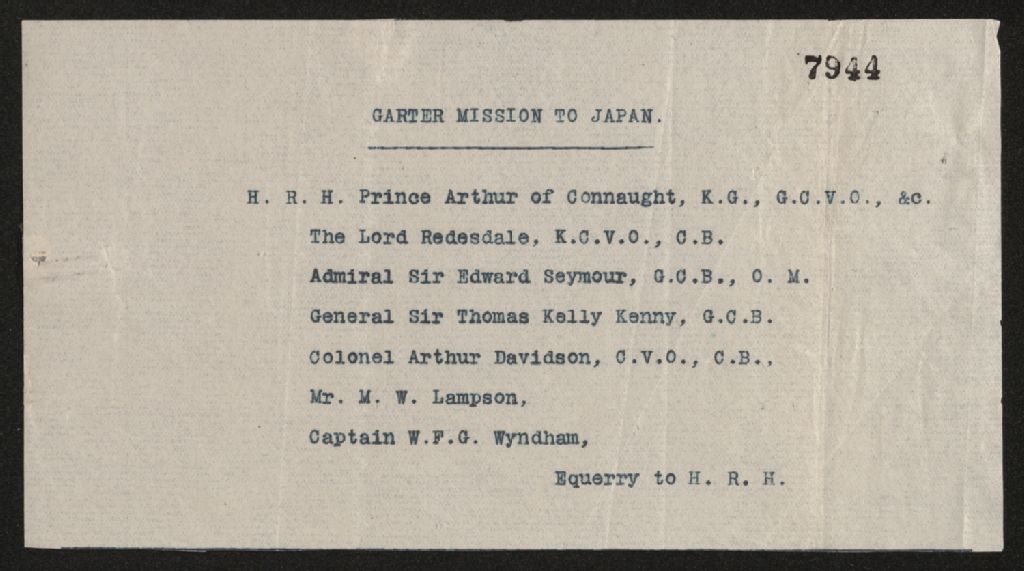 7944

GARTER MISSION TO JAPAN.

H. R. H. Prince Arthur of Connaught, K.G., G.C.V.O., &c.

The Lord Redesdale, K.C.V.O., C.B.

Admiral Sir Edward Seymour, G.C.B., O. M.

General Sir Thomas Kelly Kenny, G.C.B.

Colonel Arthur Davidson, C.V.O., C.B.,

Mr. M. W. Lampson,

Captain W.F.G. Wyndham,

Equerry to H. R. H.